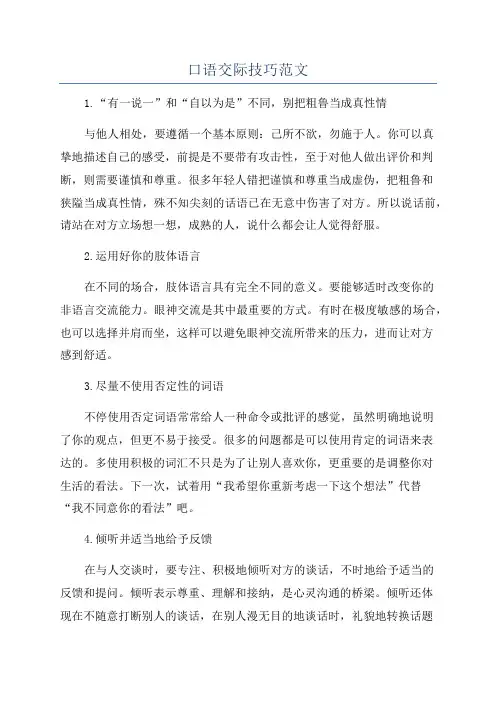 口语交际技巧范文

1.“有一说一”和“自以为是”不同，别把粗鲁当成真性情

与他人相处，要遵循一个基本原则：己所不欲，勿施于人。你可以真挚地描述自己的感受，前提是不要带有攻击性，至于对他人做出评价和判断，则需要谨慎和尊重。很多年轻人错把谨慎和尊重当成虚伪，把粗鲁和狭隘当成真性情，殊不知尖刻的话语已在无意中伤害了对方。所以说话前，请站在对方立场想一想，成熟的人，说什么都会让人觉得舒服。

2.运用好你的肢体语言

在不同的场合，肢体语言具有完全不同的意义。要能够适时改变你的非语言交流能力。眼神交流是其中最重要的方式。有时在极度敏感的场合，也可以选择并肩而坐，这样可以避免眼神交流所带来的压力，进而让对方感到舒适。

3.尽量不使用否定性的词语

不停使用否定词语常常给人一种命令或批评的感觉，虽然明确地说明了你的观点，但更不易于接受。很多的问题都是可以使用肯定的词语来表达的。多使用积极的词汇不只是为了让别人喜欢你，更重要的是调整你对生活的看法。下一次，试着用“我希望你重新考虑一下这个想法”代替“我不同意你的看法”吧。

4.倾听并适当地给予反馈

在与人交谈时，要专注、积极地倾听对方的谈话，不时地给予适当的反馈和提问。倾听表示尊重、理解和接纳，是心灵沟通的桥梁。倾听还体现在不随意打断别人的谈话，在别人漫无目的地谈话时，礼貌地转换话题